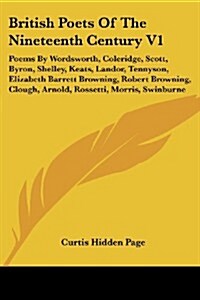 British Poets Of The Nineteenth Century V1

Poems By Wordsworth, Coleridge, Scott, Byron, Shelley, Keats, Landor, Tennyson, Elizabeth Barrett Browning, Robert Browning, Clough, Arnold, Rossetti, Morris, Swinburne

Curtis Hidden Page